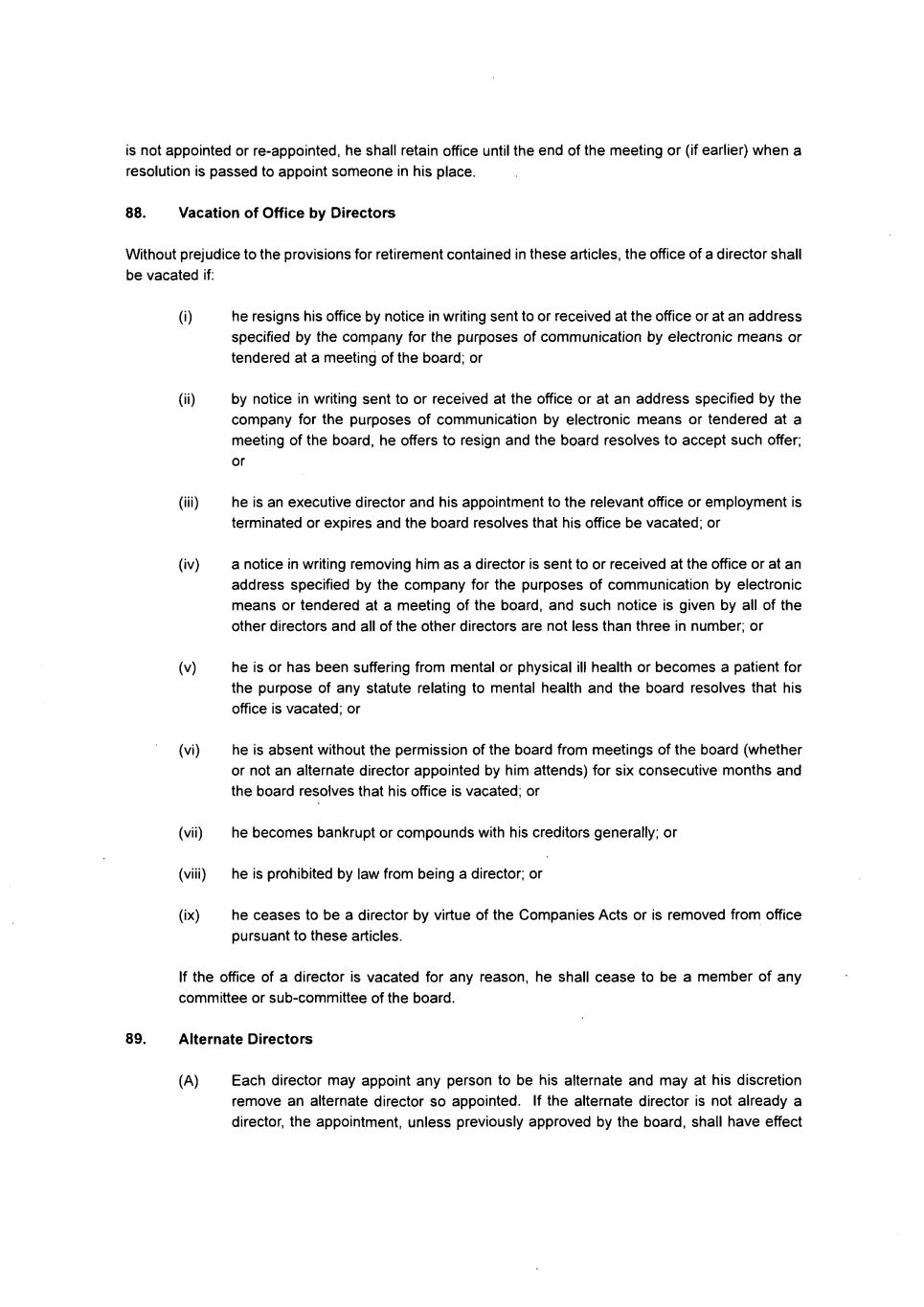 is not appointed or re-appointed, he shall retain office until the end of the meeting or (if earlier) when a resolution is passed to appoint someone in his place.

88. Vacation of Office by Directors

Without prejudice to the provisions for retirement contained in these articles, the office of a director shall be vacated if:

(i) he resigns his office by notice in writing sent to or received at the office or at an address specified by the company for the purposes of communication by electronic means or tendered at a meeting of the board; or

(ii) by notice in writing sent to or received at the office or at an address specified by the company for the purposes of communication by electronic means or tendered at a meeting of the board, he offers to resign and the board resolves to accept such offer; or

(iii) he is an executive director and his appointment to the relevant office or employment is terminated or expires and the board resolves that his office be vacated; or

(iv) a notice in writing removing him as a director is sent to or received at the office or at an address specified by the company for the purposes of communication by electronic means or tendered at a meeting of the board, and such notice is given by all of the other directors and all of the other directors are not less than three in number; or

(v) he is or has been suffering from mental or physical ill health or becomes a patient for the purpose of any statute relating to mental health and the board resolves that his office is vacated; or

(vi) he is absent without the permission of the board from meetings of the board (whether or not an alternate director appointed by him attends) for six consecutive months and the board resolves that his office is vacated; or

(vii) he becomes bankrupt or compounds with his creditors generally; or

(viii) he is prohibited by law from being a director; or

(ix) he ceases to be a director by virtue of the Companies Acts or is removed from office pursuant to these articles.

If the office of a director is vacated for any reason, he shall cease to be a member of any committee or sub-committee of the board.

89. Alternate Directors

(A) Each director may appoint any person to be his alternate and may at his discretion remove an alternate director so appointed. If the alternate director is not already a director, the appointment, unless previously approved by the board, shall have effect